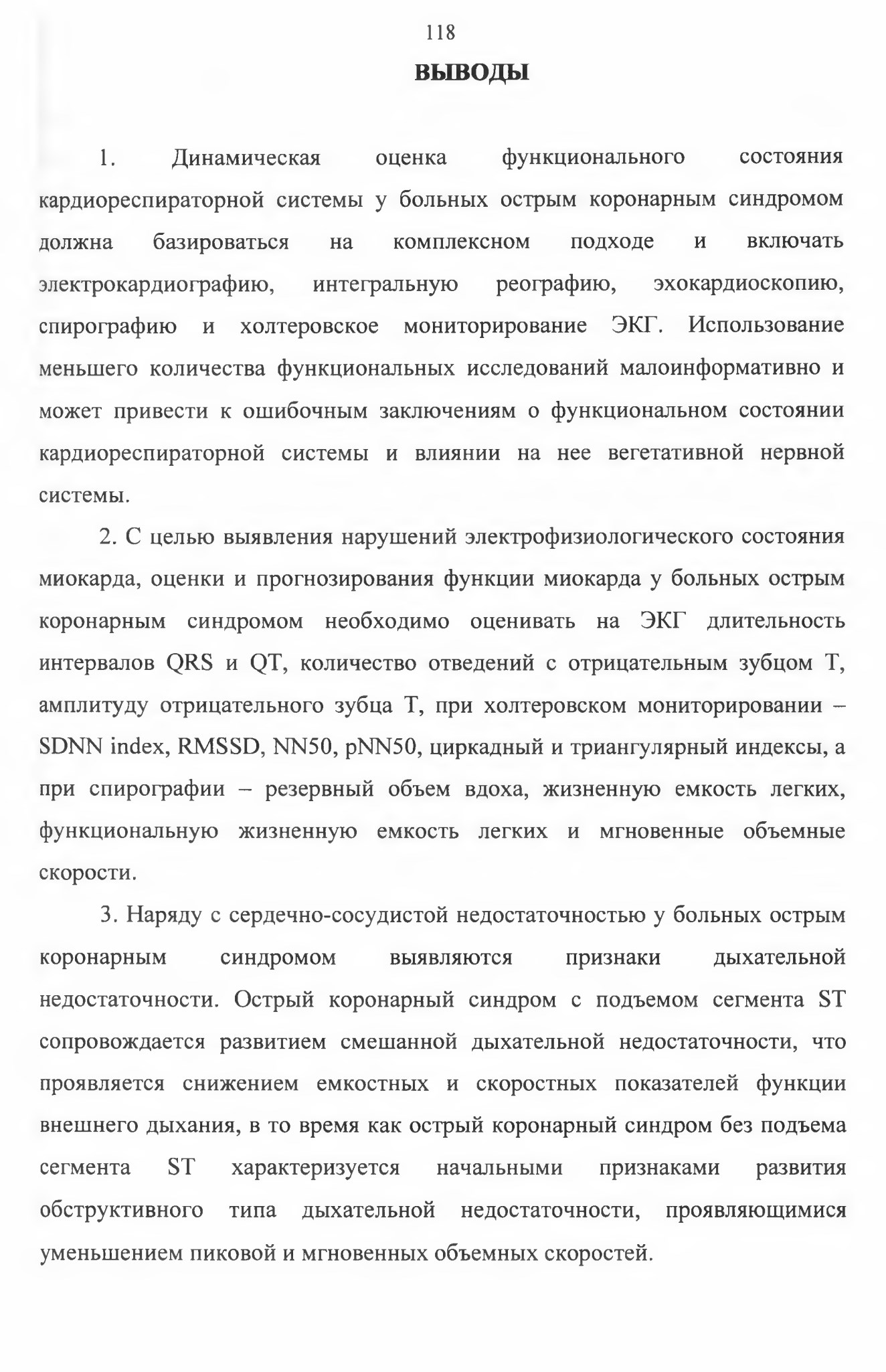 118

ВЫВОДЫ

1. Динамическая оценка функционального состояния кардиореспираторной системы у больных острым коронарным синдромом должна базироваться на комплексном подходе и включать электрокардиографию, интегральную реографию, эхокардиоскопию, спирографию и холтеровское мониторирование ЭКГ. Использование меньшего количества функциональных исследований малоинформативно и может привести к ошибочным заключениям о функциональном состоянии кардиореспираторной системы и влиянии на нее вегетативной нервной системы.

2. С целью выявления нарушений электрофизиологического состояния миокарда, оценки и прогнозирования функции миокарда у больных острым коронарным синдромом необходимо оценивать на ЭКГ длительность интервалов QRS и QT, количество отведений с отрицательным зубцом T, амплитуду отрицательного зубца T, при холтеровском мониторировании – SDNN index, RMSSD, NN50, pNN50, циркадный и триангулярный индексы, а при спирографии – резервный объем вдоха, жизненную емкость легких, функциональную жизненную емкость легких и мгновенные объемные скорости.

3. Наряду с сердечно-сосудистой недостаточностью у больных острым коронарным синдромом выявляются признаки дыхательной недостаточности. Острый коронарный синдром с подъемом сегмента ST сопровождается развитием смешанной дыхательной недостаточности, что проявляется снижением емкостных и скоростных показателей функции внешнего дыхания, в то время как острый коронарный синдром без подъема сегмента ST характеризуется начальными признаками развития обструктивного типа дыхательной недостаточности, проявляющимися уменьшением пиковой и мгновенных объемных скоростей.